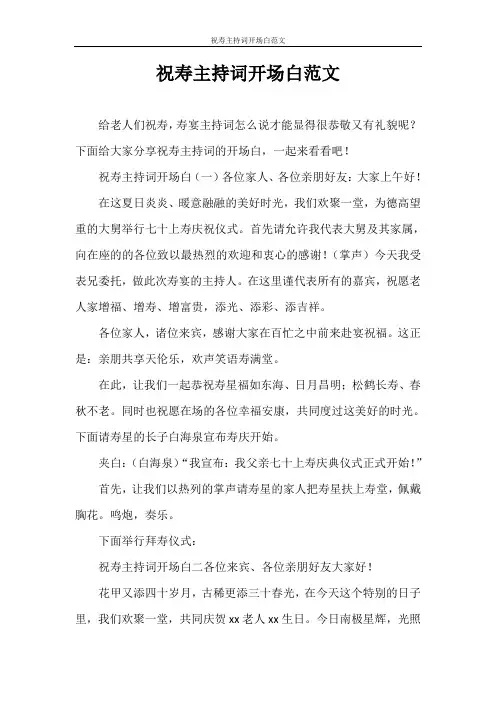 祝寿主持词开场白范文

祝寿主持词开场白范文

给老人们祝寿，寿宴主持词怎么说才能显得很恭敬又有礼貌呢？下面给大家分享祝寿主持词的开场白，一起来看看吧！

祝寿主持词开场白（一）各位家人、各位亲朋好友：大家上午好！

在这夏日炎炎、暖意融融的美好时光，我们欢聚一堂，为德高望重的大舅举行七十上寿庆祝仪式。首先请允许我代表大舅及其家属，向在座的的各位致以最热烈的欢迎和衷心的感谢！（掌声）今天我受表兄委托，做此次寿宴的主持人。在这里谨代表所有的嘉宾，祝愿老人家增福、增寿、增富贵，添光、添彩、添吉祥。

各位家人，诸位来宾，感谢大家在百忙之中前来赴宴祝福。这正是：亲朋共享天伦乐，欢声笑语寿满堂。

在此，让我们一起恭祝寿星福如东海、日月昌明；松鹤长寿、春秋不老。同时也祝愿在场的各位幸福安康，共同度过这美好的时光。下面请寿星的长子白海泉宣布寿庆开始。

夹白：（白海泉）“我宣布：我父亲七十上寿庆典仪式正式开始！”

首先，让我们以热列的掌声请寿星的家人把寿星扶上寿堂，佩戴胸花。鸣炮，奏乐。

下面举行拜寿仪式：

祝寿主持词开场白二各位来宾、各位亲朋好友大家好！

花甲又添四十岁月，古稀更添三十春光，在今天这个特别的日子里，我们欢聚一堂，共同庆贺 xx 老人 xx 生日。今日南极星辉，光照